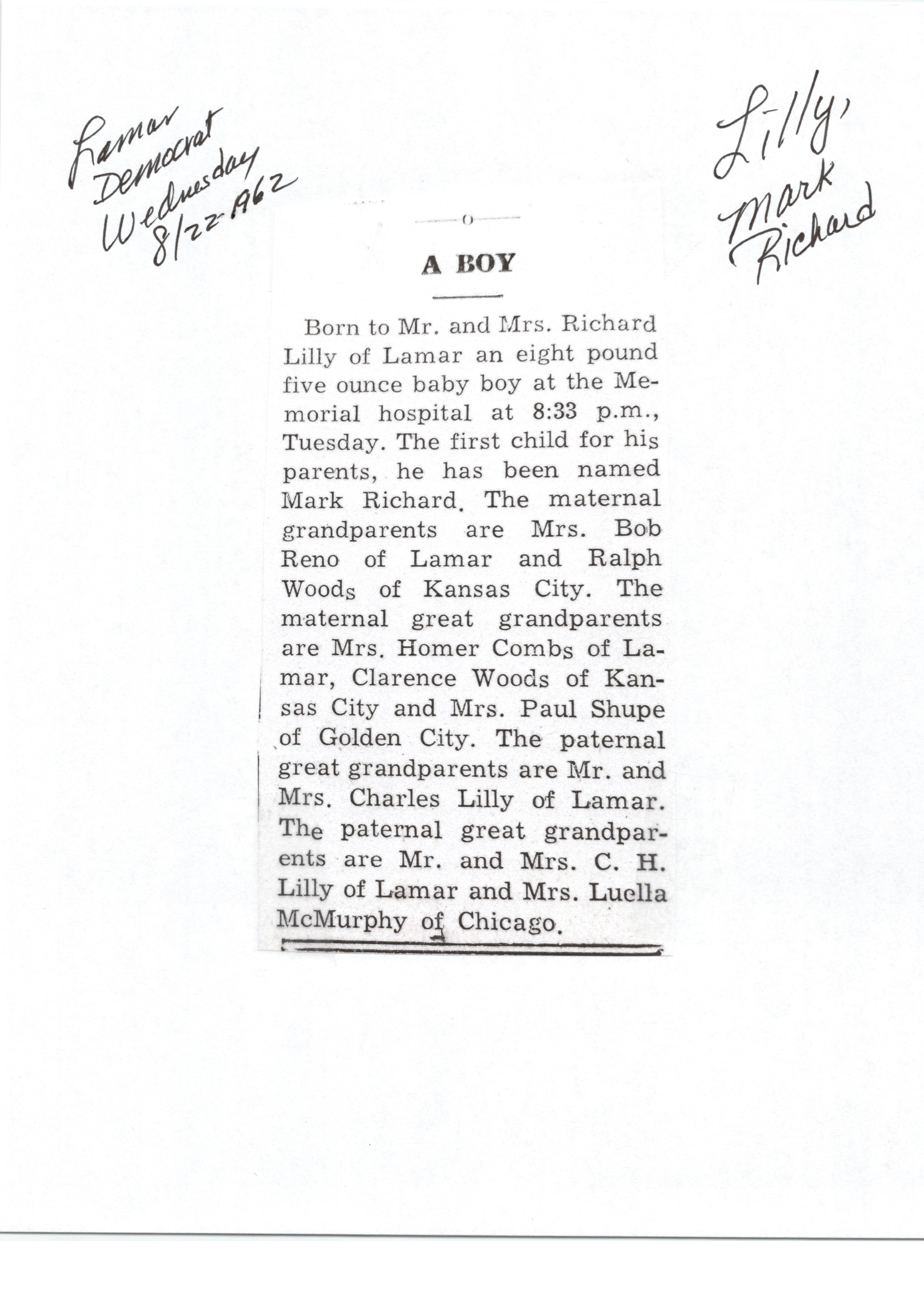 Lamar Democrat Wednesday 8/22-1962

Lilly, Mark Richard

A BOY

Born to Mr. and Mrs. Richard Lilly of Lamar an eight pound five ounce baby boy at the Memorial hospital at 8:33 p.m., Tuesday. The first child for his parents, he has been named Mark Richard. The maternal grandparents are Mrs. Bob Reno of Lamar and Ralph Woods of Kansas City. The maternal great grandparents are Mrs. Homer Combs of Lamar, Clarence Woods of Kansas City and Mrs. Paul Shupe of Golden City. The paternal great grandparents are Mr. and Mrs. Charles Lilly of Lamar. The paternal great grandparents are Mr. and Mrs. C. H. Lilly of Lamar and Mrs. Luella McMurphy of Chicago.